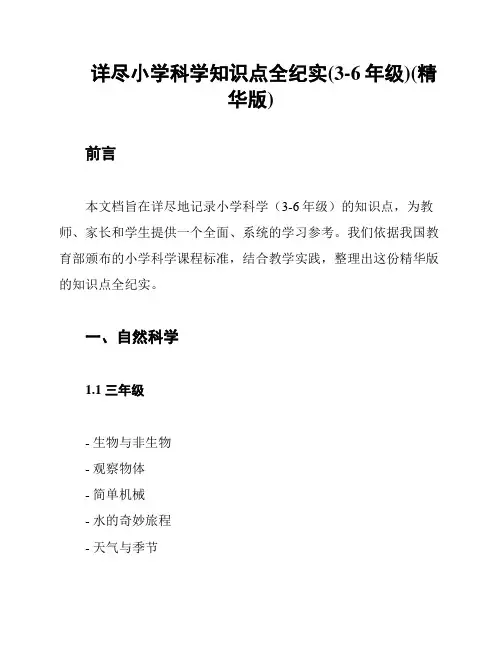 详尽小学科学知识点全纪实(3-6 年级)(精华版)

前言

本文档旨在详尽地记录小学科学（3-6 年级）的知识点，为教师、家长和学生提供一个全面、系统的学习参考。我们依据我国教育部颁布的小学科学课程标准，结合教学实践，整理出这份精华版的知识点全纪实。

一、自然科学

1.1 三年级

- 生物与非生物
- 观察物体
- 简单机械
- 水的奇妙旅程
- 天气与季节